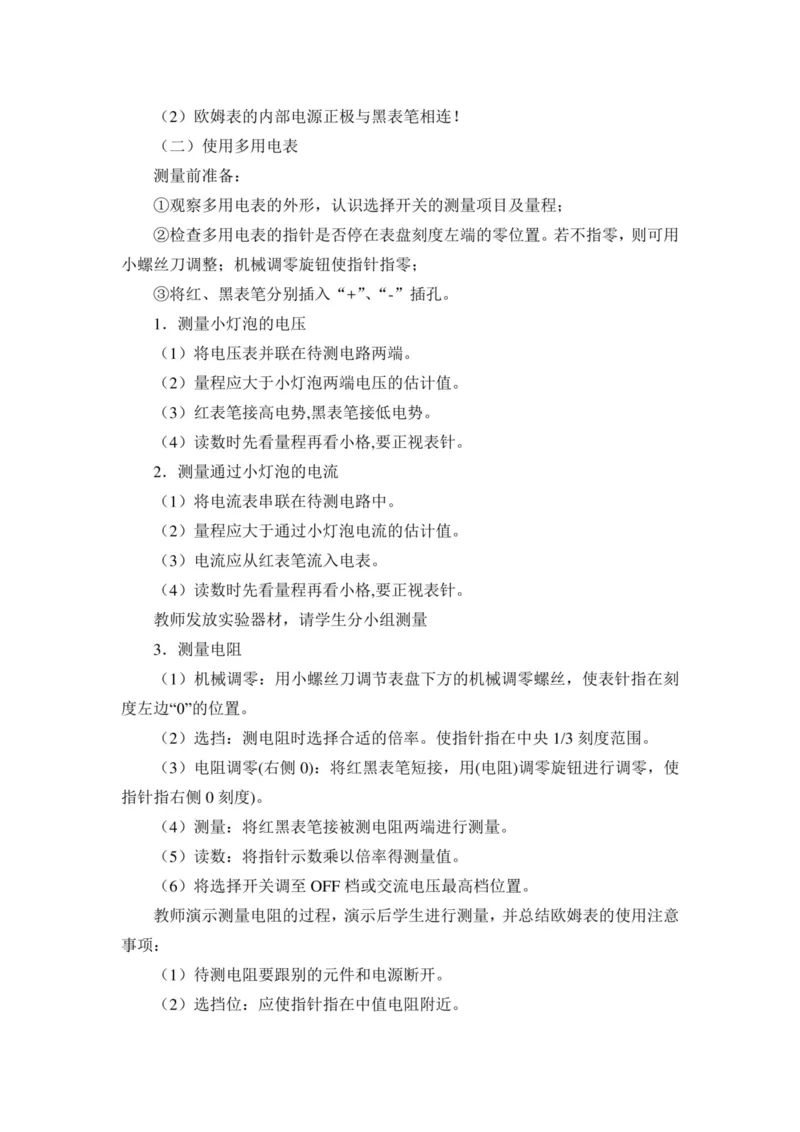 （2）欧姆表的内部电源正极与黑表笔相连！

（二）使用多用电表

测量前准备：

①观察多用电表的外形，认识选择开关的测量项目及量程；

②检查多用电表的指针是否停在表盘刻度左端的零位置。若不指零，则可用小螺丝刀调整；机械调零旋钮使指针指零；

③将红、黑表笔分别插入“+”、“-”插孔。

1．测量小灯泡的电压

（1）将电压表并联在待测电路两端。

（2）量程应大于小灯泡两端电压的估计值。

（3）红表笔接高电势,黑表笔接低电势。

（4）读数时先看量程再看小格,要正视表针。

2．测量通过小灯泡的电流

（1）将电流表串联在待测电路中。

（2）量程应大于通过小灯泡电流的估计值。

（3）电流应从红表笔流入电表。

（4）读数时先看量程再看小格,要正视表针。

教师发放实验器材，请学生分小组测量

3．测量电阻

（1）机械调零：用小螺丝刀调节表盘下方的机械调零螺丝，使表针指在刻度左边“0”的位置。

（2）选挡：测电阻时选择合适的倍率。使指针指在中央 1/3 刻度范围。

（3）电阻调零(右侧 0)：将红黑表笔短接，用(电阻)调零旋钮进行调零，使指针指右侧 0 刻度)。

（4）测量：将红黑表笔接被测电阻两端进行测量。

（5）读数：将指针示数乘以倍率得测量值。

（6）将选择开关调至 OFF 档或交流电压最高档位置。

教师演示测量电阻的过程，演示后学生进行测量，并总结欧姆表的使用注意事项：

（1）待测电阻要跟别的元件和电源断开。

（2）选挡位：应使指针指在中值电阻附近。